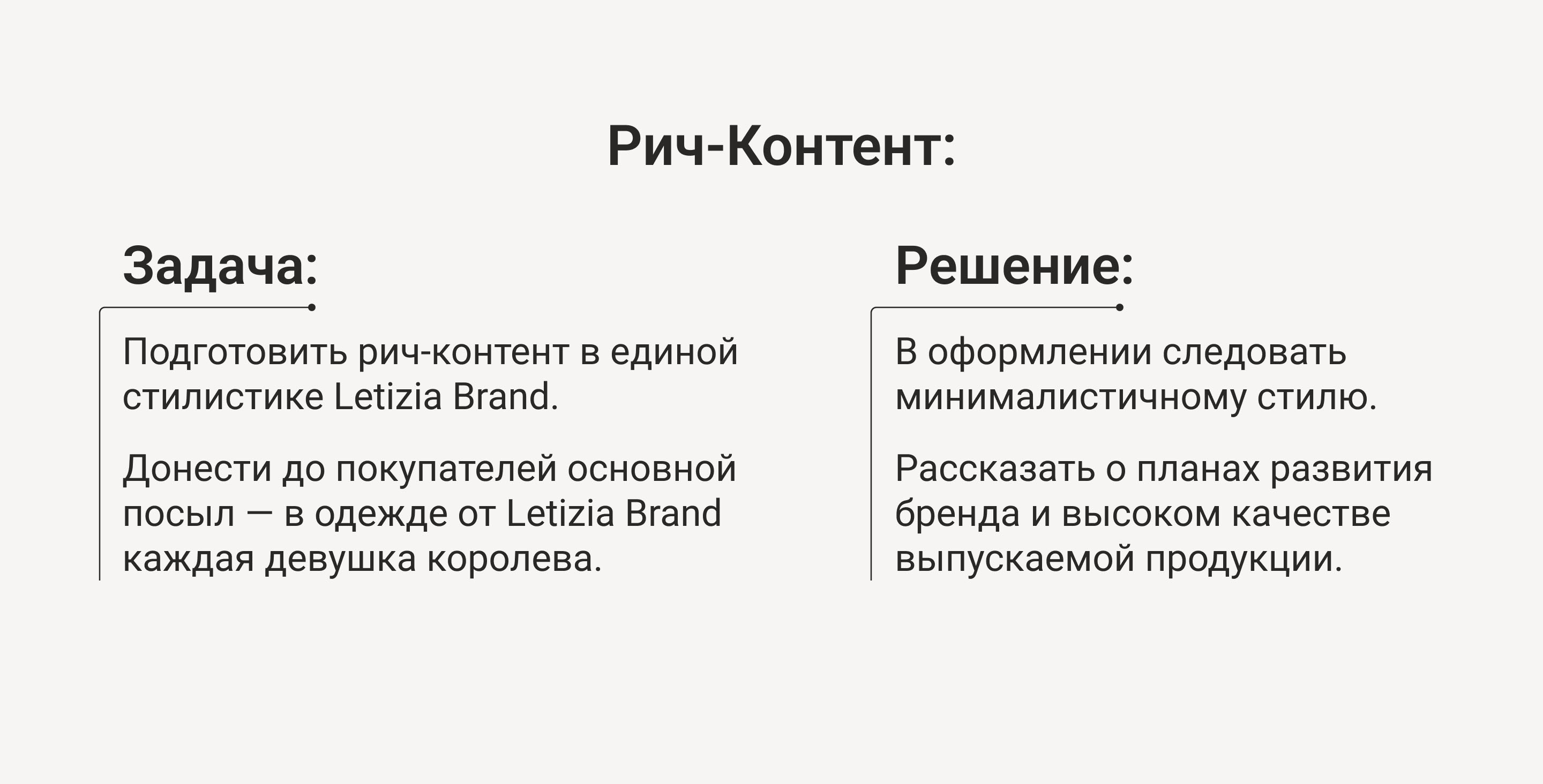 Рич-Контент:

Задача:

Подготовить рич-контент в единой стилистике Letizia Brand.

Донести до покупателей основной посыл — в одежде от Letizia Brand каждая девушка королева.

Решение:

В оформлении следовать минималистичному стилю.

Рассказать о планах развития бренда и высоком качестве выпускаемой продукции.